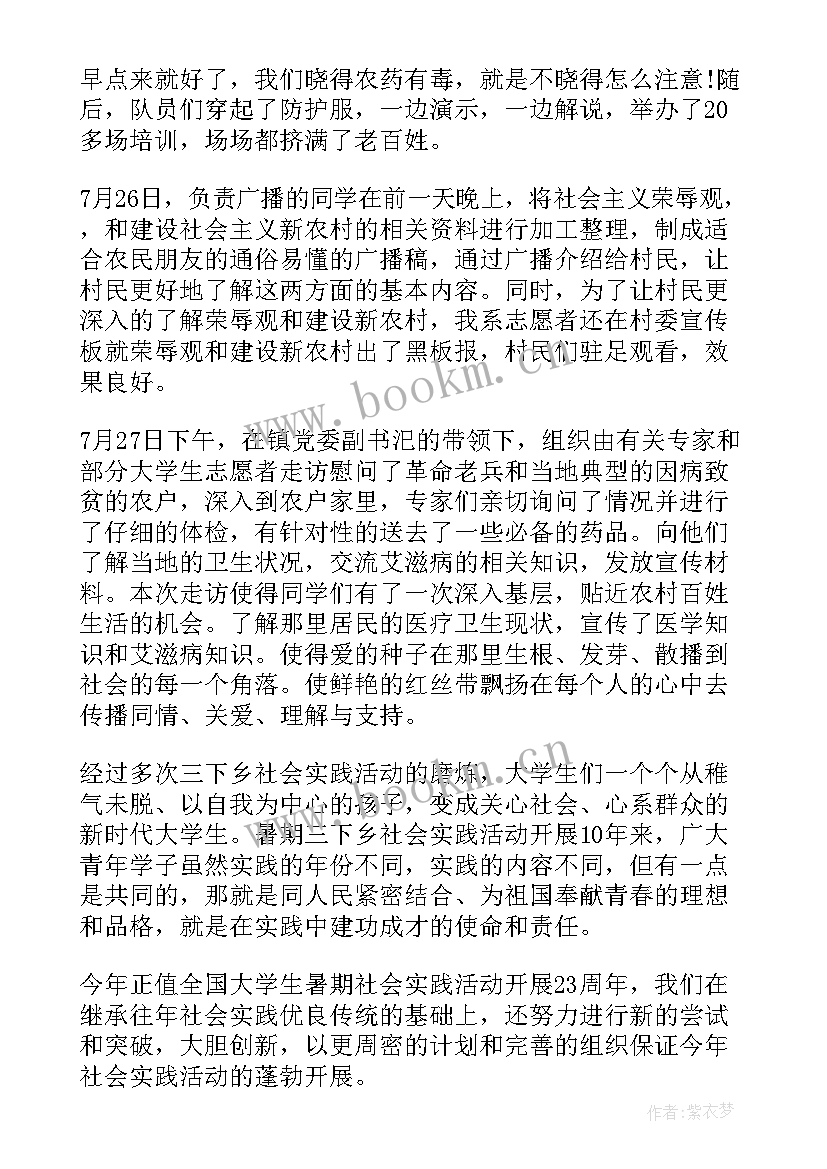 早点来就好了，我们晓得农药有毒，就是不晓得怎么注意!随后，队员们穿起了防护服，一边演示，一边解说，举办了20多场培训，场场都挤满了老百姓。

7月26日，负责广播的同学在前一天晚上，将社会主义荣辱观，，和建设社会主义新农村的相关资料进行加工整理，制成适合农民朋友的通俗易懂的广播稿，通过广播介绍给村民，让村民更好地了解这两方面的基本内容。同时，为了让村民更深入的了解荣辱观和建设新农村，我系志愿者还在村委宣传板就荣辱观和建设新农村出了黑板报，村民们驻足观看，效果良好。

7月27日下午，在镇党委副书记的带领下，组织由有关专家和部分大学生志愿者走访慰问了革命老兵和当地典型的因病致贫的农户，深入到农户家里，专家们亲切询问了情况并进行了仔细的体检，有针对性的送去了一些必备的药品。向他们了解当地的卫生状况，交流艾滋病的相关知识，发放宣传材料。本次走访使得同学们有了一次深入基层，贴近农村百姓生活的机会。了解那里居民的医疗卫生现状，宣传了医学知识和艾滋病知识。使得爱的种子在那里生根、发芽、散播到社会的每一个角落。使鲜艳的红丝带飘扬在每个人的心中去传播同情、关爱、理解与支持。

经过多次三下乡社会实践活动的磨炼，大学生们一个个从稚气未脱、以自我为中心的孩子，变成关心社会、心系群众的新时代大学生。暑期三下乡社会实践活动开展10年来，广大青年学子虽然实践的年份不同，实践的内容不同，但有一点是共同的，那就是同人民紧密结合、为祖国奉献青春的理想和品格，就是在实践中建功成才的使命和责任。

今年正值全国大学生暑期社会实践活动开展23周年，我们在继承往年社会实践优良传统的基础上，还努力进行新的尝试和突破，大胆创新，以更周密的计划和完善的组织保证今年社会实践活动的蓬勃开展。

www.bookm.com.cn

作者：紫衣梦